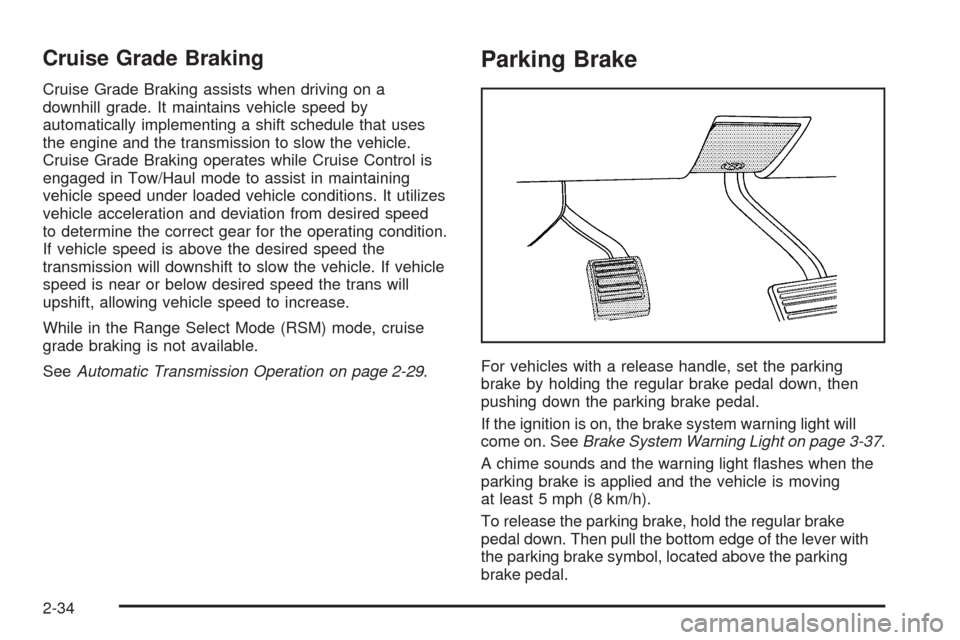 Cruise Grade Braking

Cruise Grade Braking assists when driving on a downhill grade. It maintains vehicle speed by automatically implementing a shift schedule that uses the engine and the transmission to slow the vehicle. Cruise Grade Braking operates while Cruise Control is engaged in Tow/Haul mode to assist in maintaining vehicle speed under loaded vehicle conditions. It utilizes vehicle acceleration and deviation from desired speed to determine the correct gear for the operating condition. If vehicle speed is above the desired speed the transmission will downshift to slow the vehicle. If vehicle speed is near or below desired speed the trans will upshift, allowing vehicle speed to increase.

While in the Range Select Mode (RSM) mode, cruise grade braking is not available.

See Automatic Transmission Operation on page 2-29.

Parking Brake

For vehicles with a release handle, set the parking brake by holding the regular brake pedal down, then pushing down the parking brake pedal.

If the ignition is on, the brake system warning light will come on. See Brake System Warning Light on page 3-37.

A chime sounds and the warning light flashes when the parking brake is applied and the vehicle is moving at least 5 mph (8 km/h).

To release the parking brake, hold the regular brake pedal down. Then pull the bottom edge of the lever with the parking brake symbol, located above the parking brake pedal.

2-34

carmanualsonline.info